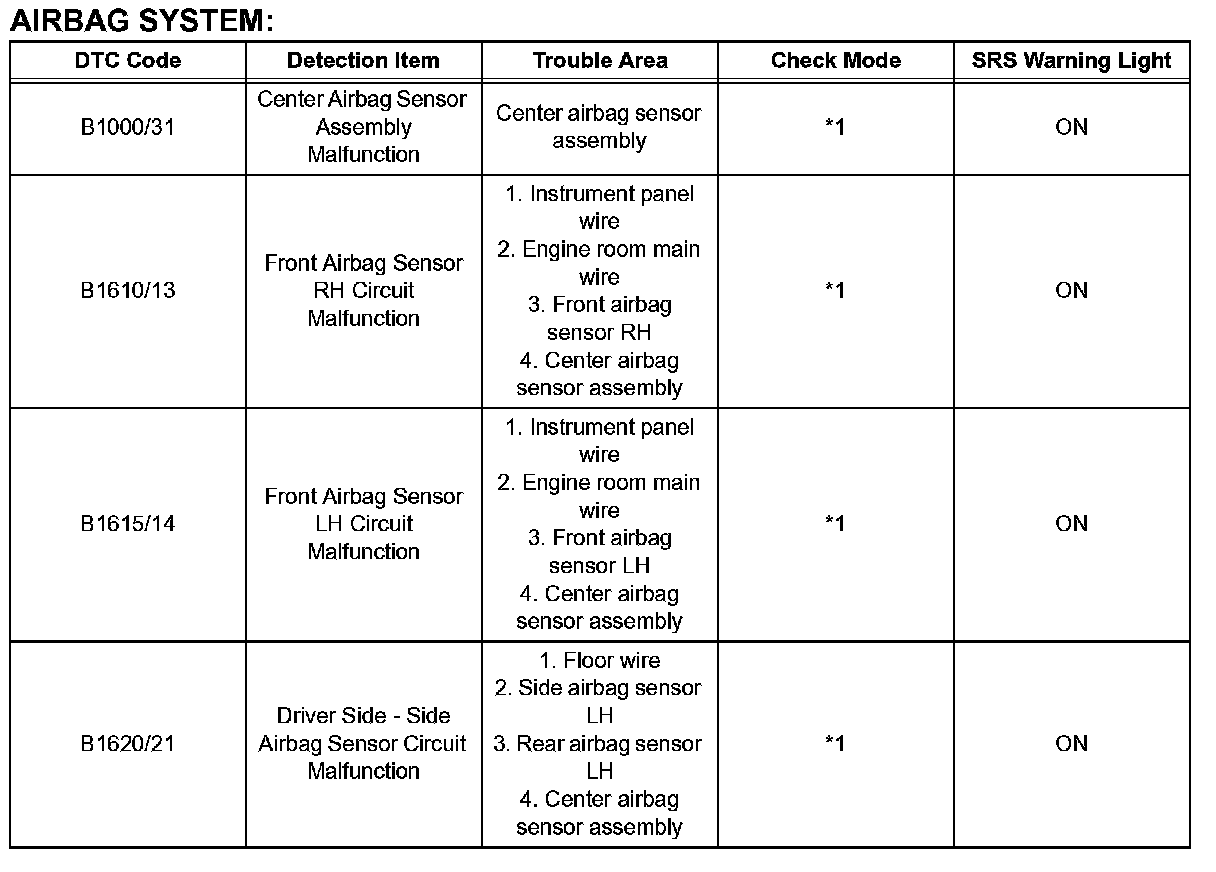 AIRBAG SYSTEM:

| DTC Code | Detection Item | Trouble Area | Check Mode | SRS Warning Light |
|---|---|---|---|---|
| B1000/31 | Center Airbag Sensor Assembly Malfunction | Center airbag sensor assembly | *1 | ON |
| B1610/13 | Front Airbag Sensor RH Circuit Malfunction | 1. Instrument panel wire 2. Engine room main wire 3. Front airbag sensor RH 4. Center airbag sensor assembly | *1 | ON |
| B1615/14 | Front Airbag Sensor LH Circuit Malfunction | 1. Instrument panel wire 2. Engine room main wire 3. Front airbag sensor LH 4. Center airbag sensor assembly | *1 | ON |
| B1620/21 | Driver Side - Side Airbag Sensor Circuit Malfunction | 1. Floor wire 2. Side airbag sensor LH 3. Rear airbag sensor LH 4. Center airbag sensor assembly | *1 | ON |